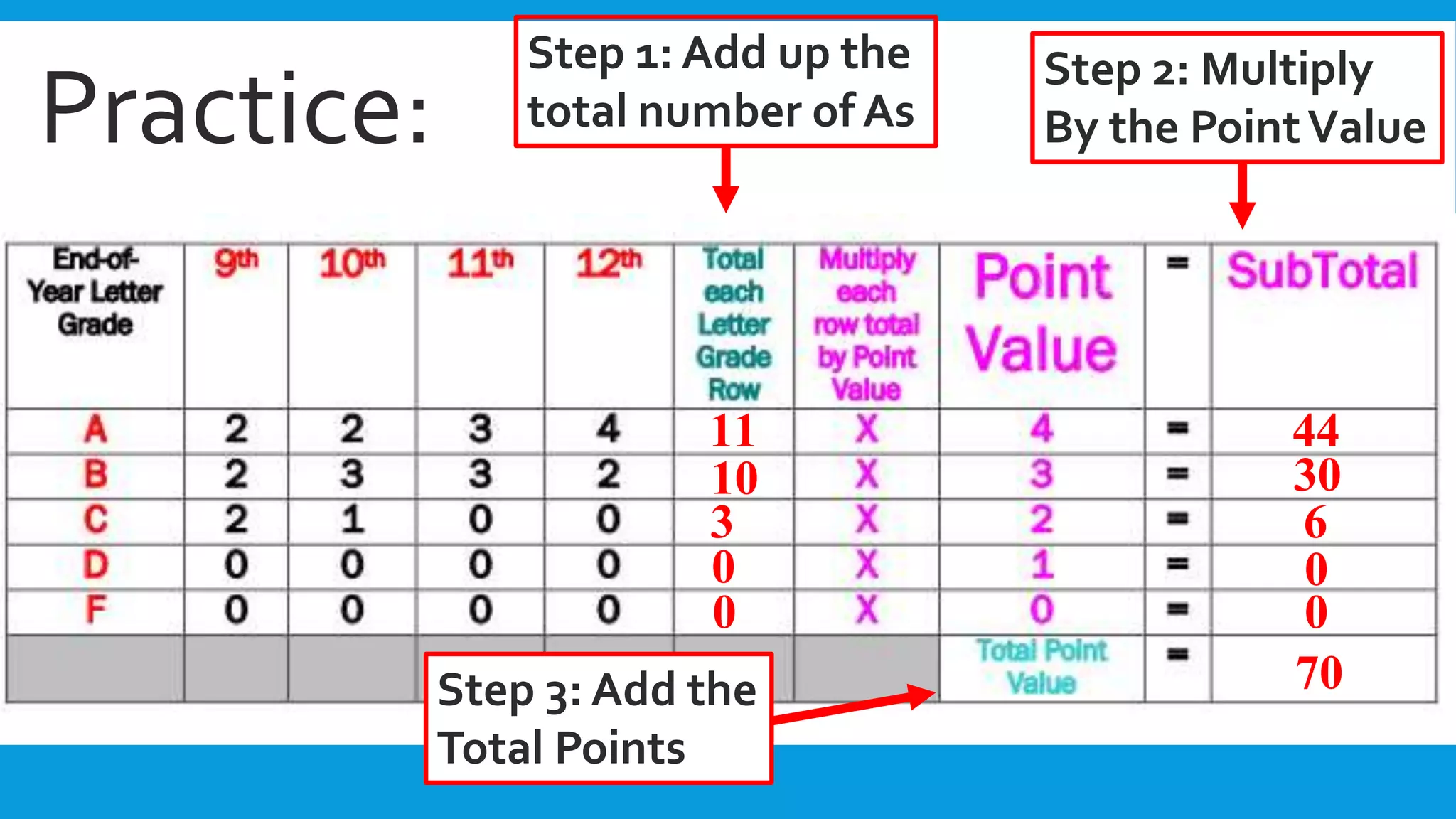 Practice:

Step 1: Add up the total number of As

Step 2: Multiply By the Point Value

| End-of-Year Letter Grade | 9th | 10th | 11th | 12th | Total each Letter Grade Row | Multiply each row total by Point Value | Point Value | = | SubTotal |
|---|---|---|---|---|---|---|---|---|---|
| A | 2 | 2 | 3 | 4 | 11 | X | 4 | = | 44 |
| B | 2 | 3 | 3 | 2 | 10 | X | 3 | = | 30 |
| C | 2 | 1 | 0 | 0 | 3 | X | 2 | = | 6 |
| D | 0 | 0 | 0 | 0 | 0 | X | 1 | = | 0 |
| F | 0 | 0 | 0 | 0 | 0 | X | 0 | = | 0 |
| | | | | | | | Total Point Value | = | 70 |

Step 3: Add the Total Points